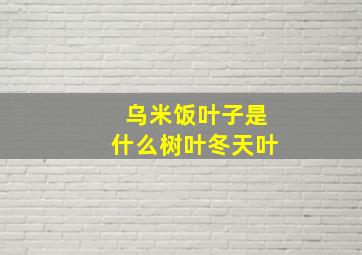 乌米饭叶子是
什么树叶冬天叶